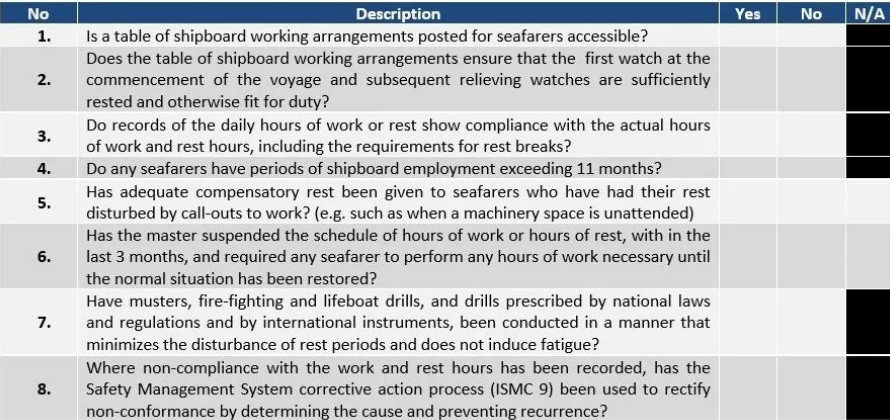 | No | Description | Yes | No | N/A |
|---|---|---|---|---|
| 1. | Is a table of shipboard working arrangements posted for seafarers accessible? | | | |
| 2. | Does the table of shipboard working arrangements ensure that the first watch at the commencement of the voyage and subsequent relieving watches are sufficiently rested and otherwise fit for duty? | | | |
| 3. | Do records of the daily hours of work or rest show compliance with the actual hours of work and rest hours, including the requirements for rest breaks? | | | |
| 4. | Do any seafarers have periods of shipboard employment exceeding 11 months? | | | |
| 5. | Has adequate compensatory rest been given to seafarers who have had their rest disturbed by call-outs to work? (e.g. such as when a machinery space is unattended) | | | |
| 6. | Has the master suspended the schedule of hours of work or hours of rest, with in the last 3 months, and required any seafarer to perform any hours of work necessary until the normal situation has been restored? | | | |
| 7. | Have musters, fire-fighting and lifeboat drills, and drills prescribed by national laws and regulations and by international instruments, been conducted in a manner that minimizes the disturbance of rest periods and does not induce fatigue? | | | |
| 8. | Where non-compliance with the work and rest hours has been recorded, has the Safety Management System corrective action process (ISMC 9) been used to rectify non-conformance by determining the cause and preventing recurrence? | | | |